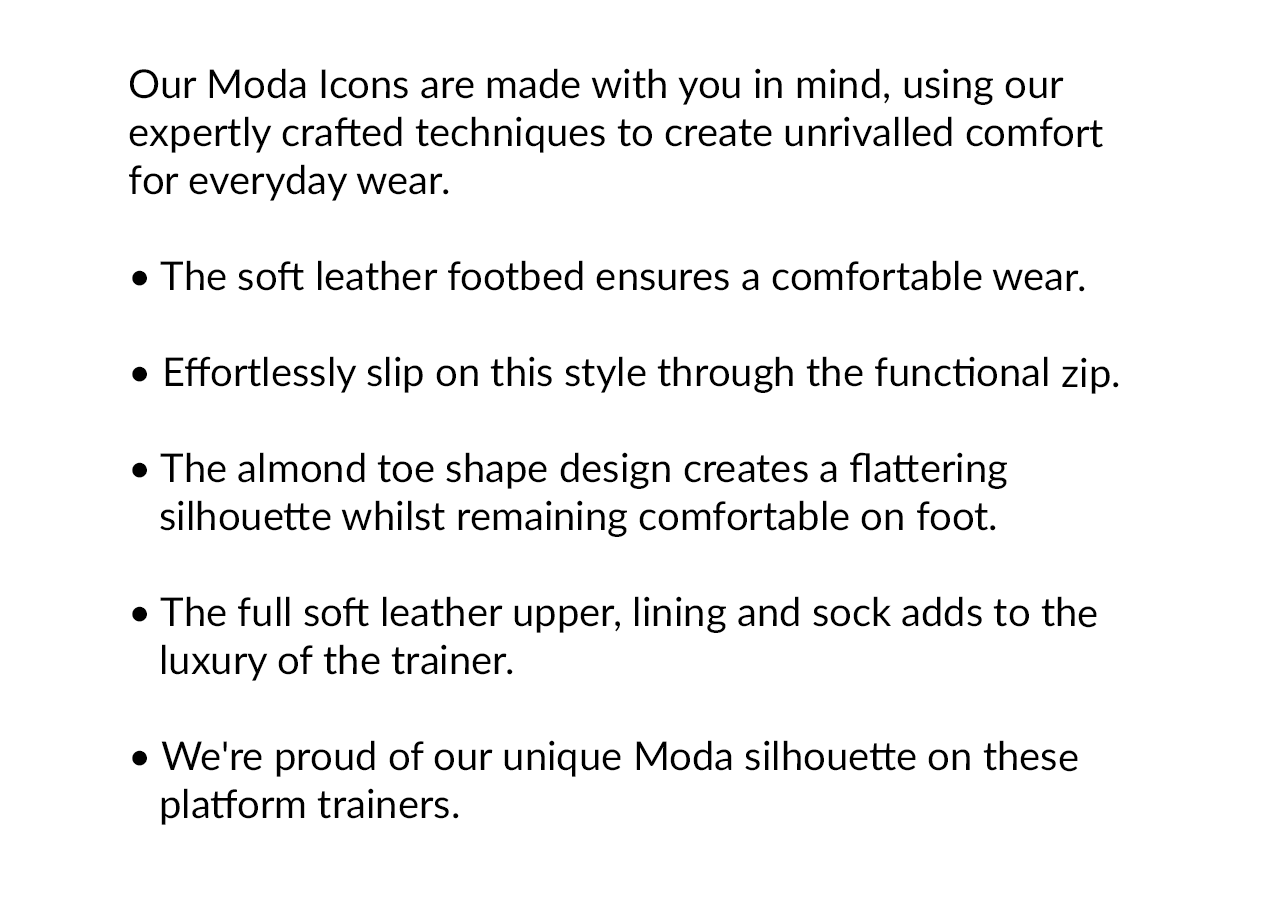 Our Moda Icons are made with you in mind, using our expertly crafted techniques to create unrivalled comfort for everyday wear.

• The soft leather footbed ensures a comfortable wear.

• Effortlessly slip on this style through the functional zip.

• The almond toe shape design creates a flattering silhouette whilst remaining comfortable on foot.

• The full soft leather upper, lining and sock adds to the luxury of the trainer.

• We're proud of our unique Moda silhouette on these platform trainers.